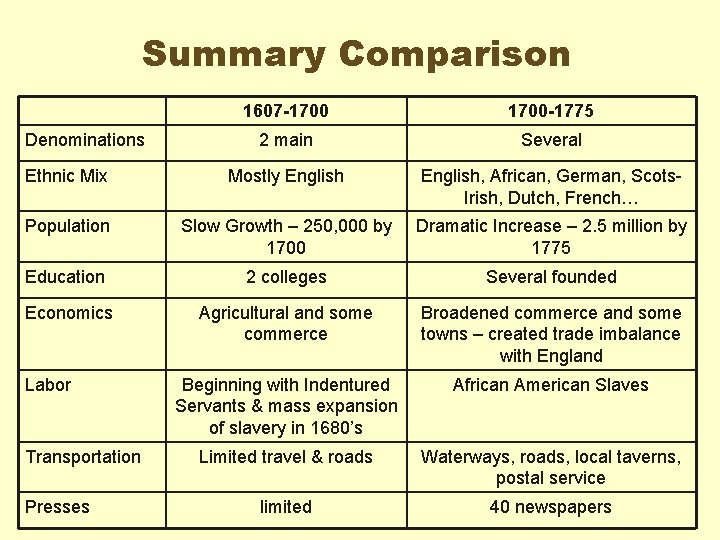 Summary Comparison

| | 1607-1700 | 1700-1775 |
|---|---|---|
| Denominations | 2 main | Several |
| Ethnic Mix | Mostly English | English, African, German, Scots-Irish, Dutch, French… |
| Population | Slow Growth – 250,000 by 1700 | Dramatic Increase – 2.5 million by 1775 |
| Education | 2 colleges | Several founded |
| Economics | Agricultural and some commerce | Broadened commerce and some towns – created trade imbalance with England |
| Labor | Beginning with Indentured Servants & mass expansion of slavery in 1680's | African American Slaves |
| Transportation | Limited travel & roads | Waterways, roads, local taverns, postal service |
| Presses | limited | 40 newspapers |